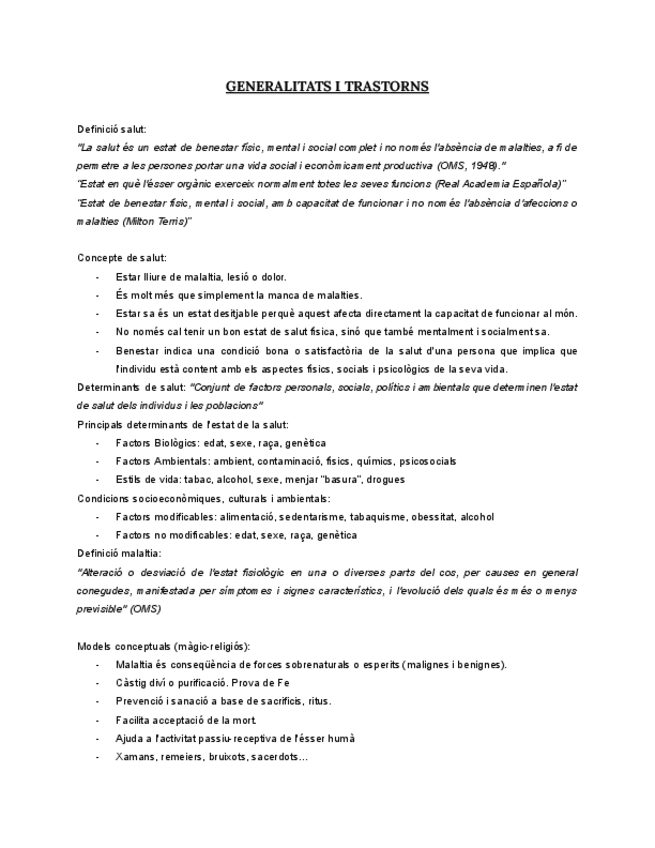 GENERALITATS I TRASTORNS

Definició salut:
"La salut és un estat de benestar físic, mental i social complet i no només l'absència de malalties, a fi de permetre a les persones portar una vida social i econòmicament productiva (OMS, 1948)."
"Estat en què l'ésser orgànic exerceix normalment totes les seves funcions (Real Academia Española)"
"Estat de benestar físic, mental i social, amb capacitat de funcionar i no només l'absència d'afeccions o malalties (Milton Terris)"

Concepte de salut:
- Estar lliure de malaltia, lesió o dolor.
- És molt més que simplement la manca de malalties.
- Estar sa és un estat desitjable perquè aquest afecta directament la capacitat de funcionar al món.
- No només cal tenir un bon estat de salut física, sinó que també mentalment i socialment sa.
- Benestar indica una condició bona o satisfactòria de la salut d'una persona que implica que l'individu està content amb els aspectes físics, socials i psicològics de la seva vida.

Determinants de salut: "Conjunt de factors personals, socials, polítics i ambientals que determinen l'estat de salut dels individus i les poblacions"
Principals determinants de l'estat de la salut:
- Factors Biològics: edat, sexe, raça, genètica
- Factors Ambientals: ambient, contaminació, físics, químics, psicosocials
- Estils de vida: tabac, alcohol, sexe, menjar "basura", drogues
Condicions socioeconòmiques, culturals i ambientals:
- Factors modificables: alimentació, sedentarisme, tabaquisme, obessitat, alcohol
- Factors no modificables: edat, sexe, raça, genètica
Definició malaltia:
"Alteració o desviació de l'estat fisiològic en una o diverses parts del cos, per causes en general conegudes, manifestada per símptomes i signes característics, i l'evolució dels quals és més o menys previsible" (OMS)

Models conceptuals (màgic-religiós):
- Malaltia és conseqüència de forces sobrenaturals o esperits (malignes i benignes).
- Càstig diví o purificació. Prova de Fe
- Prevenció i sanació a base de sacrificis, ritus.
- Facilita acceptació de la mort.
- Ajuda a l'activitat passiu-receptiva de l'ésser humà
- Xamans, remeiers, bruixots, sacerdots...